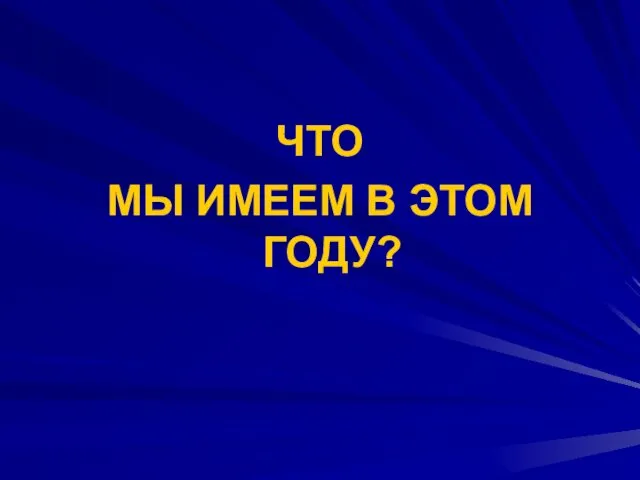 ЧТО
МЫ ИМЕЕМ В ЭТОМ ГОДУ?